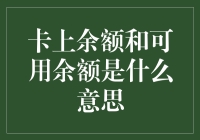 卡上余额和可用余额是什么意思